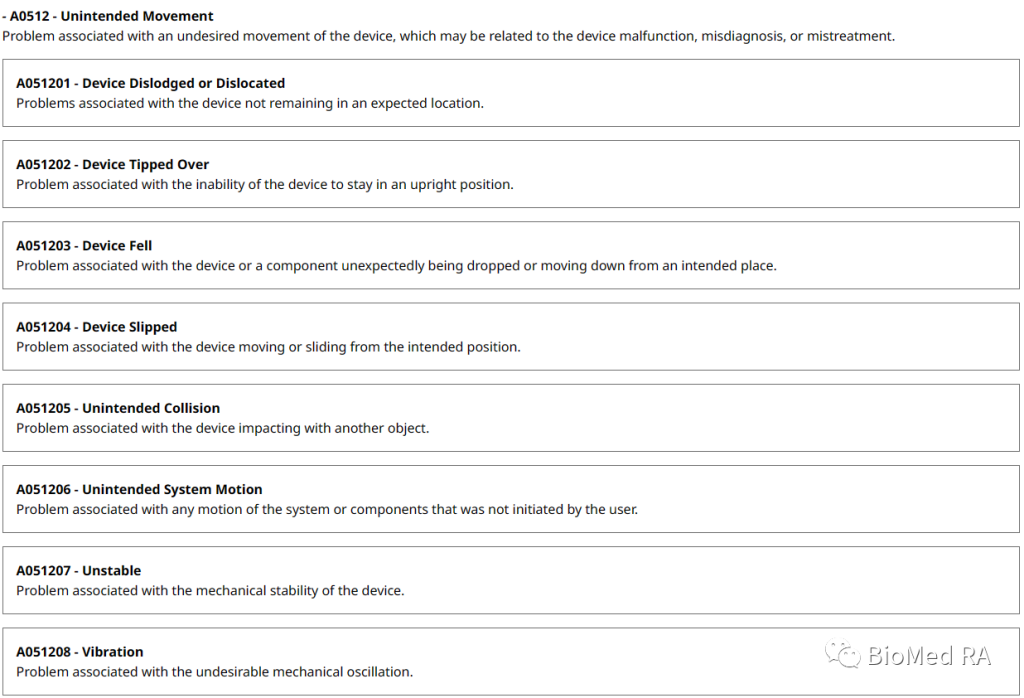 - A0512 - Unintended Movement
Problem associated with an undesired movement of the device, which may be related to the device malfunction, misdiagnosis, or mistreatment.

A051201 - Device Dislodged or Dislocated
Problems associated with the device not remaining in an expected location.

A051202 - Device Tipped Over
Problem associated with the inability of the device to stay in an upright position.

A051203 - Device Fell
Problem associated with the device or a component unexpectedly being dropped or moving down from an intended place.

A051204 - Device Slipped
Problem associated with the device moving or sliding from the intended position.

A051205 - Unintended Collision
Problem associated with the device impacting with another object.

A051206 - Unintended System Motion
Problem associated with any motion of the system or components that was not initiated by the user.

A051207 - Unstable
Problem associated with the mechanical stability of the device.

A051208 - Vibration
Problem associated with the undesirable mechanical oscillation.

BioMed RA